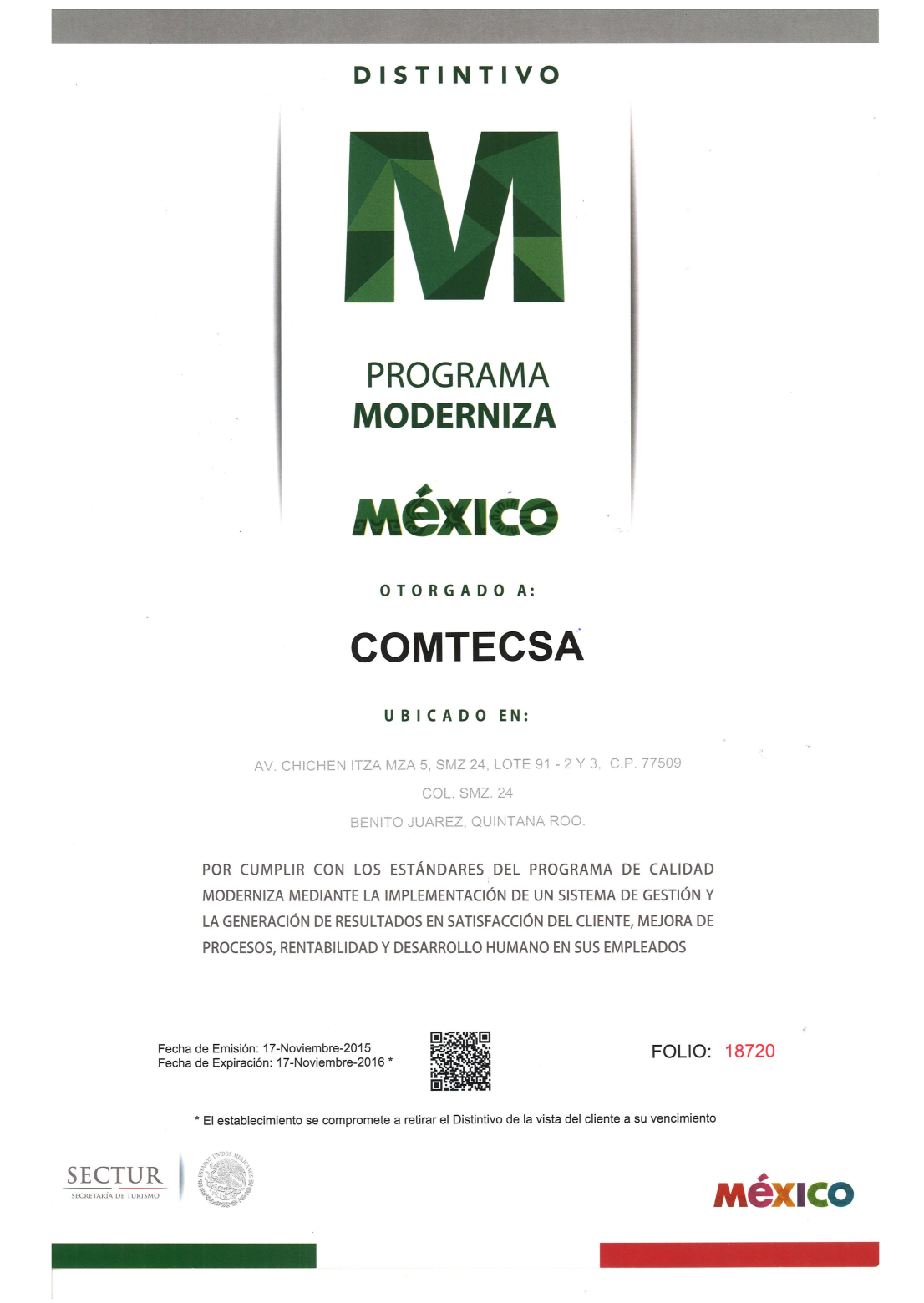 DISTINTIVO

M

PROGRAMA
MODERNIZA

MÉXICO

OTORGADO A:

COMTECSA

UBICADO EN:

AV. CHICHEN ITZA MZA 5, SMZ 24, LOTE 91 - 2 Y 3, C.P. 77509

COL. SMZ. 24

BENITO JUAREZ, QUINTANA ROO.

POR CUMPLIR CON LOS ESTÁNDARES DEL PROGRAMA DE CALIDAD MODERNIZA MEDIANTE LA IMPLEMENTACIÓN DE UN SISTEMA DE GESTIÓN Y LA GENERACIÓN DE RESULTADOS EN SATISFACCIÓN DEL CLIENTE, MEJORA DE PROCESOS, RENTABILIDAD Y DESARROLLO HUMANO EN SUS EMPLEADOS

Fecha de Emisión: 17-Noviembre-2015
Fecha de Expiración: 17-Noviembre-2016 *

FOLIO: 18720

* El establecimiento se compromete a retirar el Distintivo de la vista del cliente a su vencimiento

SECTUR
SECRETARÍA DE TURISMO

ESTADOS UNIDOS MEXICANOS

MÉXICO